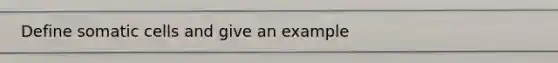 Define somatic cells and give an example